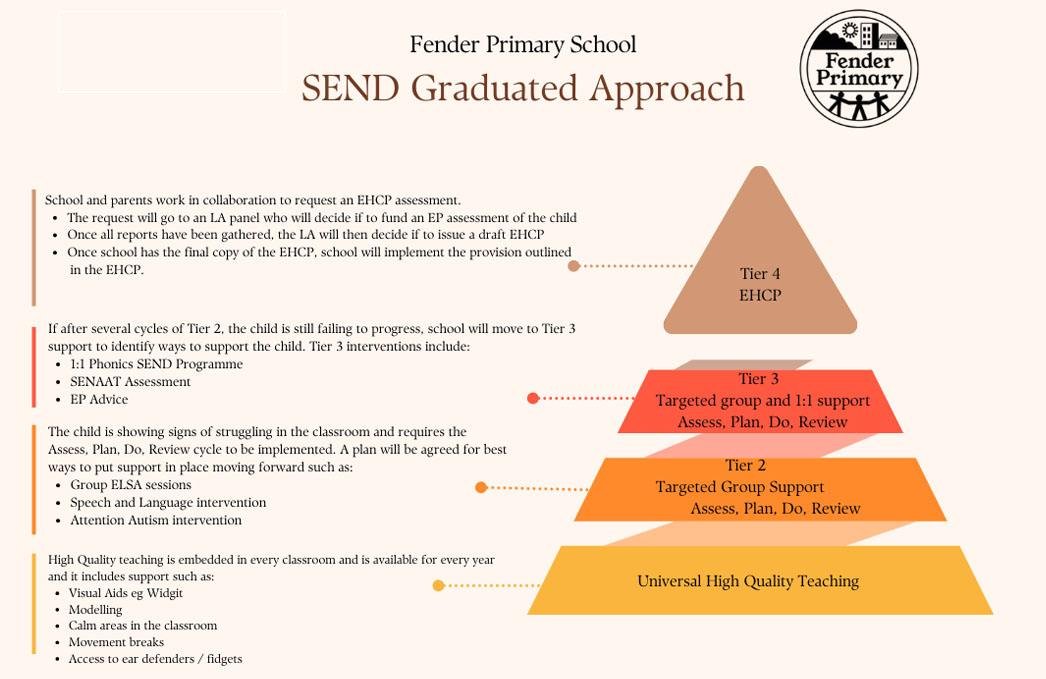 Fender Primary School

SEND Graduated Approach

Fender Primary

School and parents work in collaboration to request an EHCP assessment.
- The request will go to an LA panel who will decide if to fund an EP assessment of the child
- Once all reports have been gathered, the LA will then decide if to issue a draft EHCP
- Once school has the final copy of the EHCP, school will implement the provision outlined in the EHCP.

Tier 4
EHCP

If after several cycles of Tier 2, the child is still failing to progress, school will move to Tier 3 support to identify ways to support the child. Tier 3 interventions include:
- 1:1 Phonics SEND Programme
- SENAAT Assessment
- EP Advice

Tier 3
Targeted group and 1:1 support
Assess, Plan, Do, Review

The child is showing signs of struggling in the classroom and requires the Assess, Plan, Do, Review cycle to be implemented. A plan will be agreed for best ways to put support in place moving forward such as:
- Group ELSA sessions
- Speech and Language intervention
- Attention Autism intervention

Tier 2
Targeted Group Support
Assess, Plan, Do, Review

High Quality teaching is embedded in every classroom and is available for every year and it includes support such as:
- Visual Aids eg Widgit
- Modelling
- Calm areas in the classroom
- Movement breaks
- Access to ear defenders / fidgets

Universal High Quality Teaching